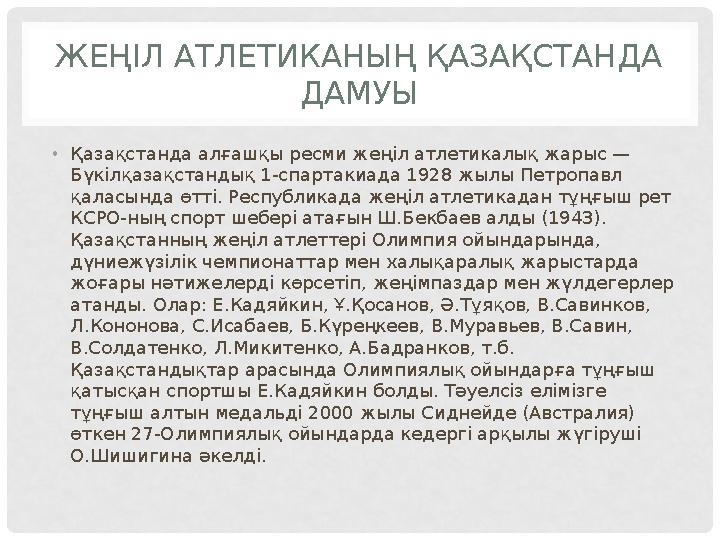 ЖЕҢІЛ АТЛЕТИКАНЫҢ ҚАЗАҚСТАНДА ДАМУЫ

• Қазақстанда алғашқы ресми жеңіл атлетикалық жарыс — Бүкілқазақстандық 1-спартакиада 1928 жылы Петропавл қаласында өтті. Республикада жеңіл атлетикадан тұңғыш рет КСРО-ның спорт шебері атағын Ш.Бекбаев алды (1943). Қазақстанның жеңіл атлеттері Олимпия ойындарында, дүниежүзілік чемпионаттар мен халықаралық жарыстарда жоғары нәтижелерді көрсетіп, жеңімпаздар мен жүлдегерлер атанды. Олар: Е.Кадяйкин, Ұ.Қосанов, Ә.Тұяқов, В.Савинков, Л.Кононова, С.Исабаев, Б.Күреңкеев, В.Муравьев, В.Савин, В.Солдатенко, Л.Микитенко, А.Бадранков, т.б. Қазақстандықтар арасында Олимпиялық ойындарға тұңғыш қатысқан спортшы Е.Кадяйкин болды. Тәуелсіз елімізге тұңғыш алтын медальді 2000 жылы Сиднейде (Австралия) өткен 27-Олимпиялық ойындарда кедергі арқылы жүгіруші О.Шишигина әкелді.